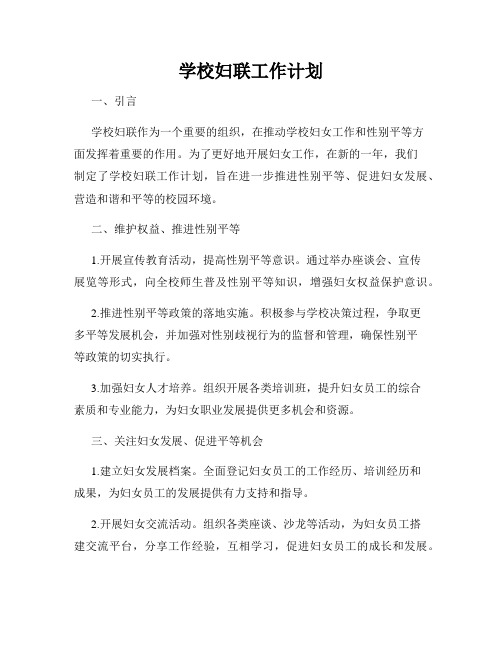 学校妇联工作计划

一、引言

学校妇联作为一个重要的组织，在推动学校妇女工作和性别平等方面发挥着重要的作用。为了更好地开展妇女工作，在新的一年，我们制定了学校妇联工作计划，旨在进一步推进性别平等、促进妇女发展、营造和谐和平等的校园环境。

二、维护权益、推进性别平等

1.开展宣传教育活动，提高性别平等意识。通过举办座谈会、宣传展览等形式，向全校师生普及性别平等知识，增强妇女权益保护意识。

2.推进性别平等政策的落地实施。积极参与学校决策过程，争取更多平等发展机会，并加强对性别歧视行为的监督和管理，确保性别平等政策的切实执行。

3.加强妇女人才培养。组织开展各类培训班，提升妇女员工的综合素质和专业能力，为妇女职业发展提供更多机会和资源。

三、关注妇女发展、促进平等机会

1.建立妇女发展档案。全面登记妇女员工的工作经历、培训经历和成果，为妇女员工的发展提供有力支持和指导。

2.开展妇女交流活动。组织各类座谈、沙龙等活动，为妇女员工搭建交流平台，分享工作经验，互相学习，促进妇女员工的成长和发展。